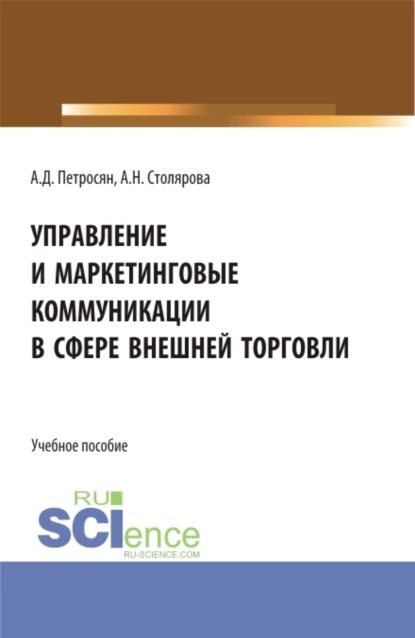 А.Д. Петросян, А.Н. Столярова

УПРАВЛЕНИЕ И МАРКЕТИНГОВЫЕ КОММУНИКАЦИИ В СФЕРЕ ВНЕШНЕЙ ТОРГОВЛИ

Учебное пособие

RU SCIence
RU-SCIENCE.COM